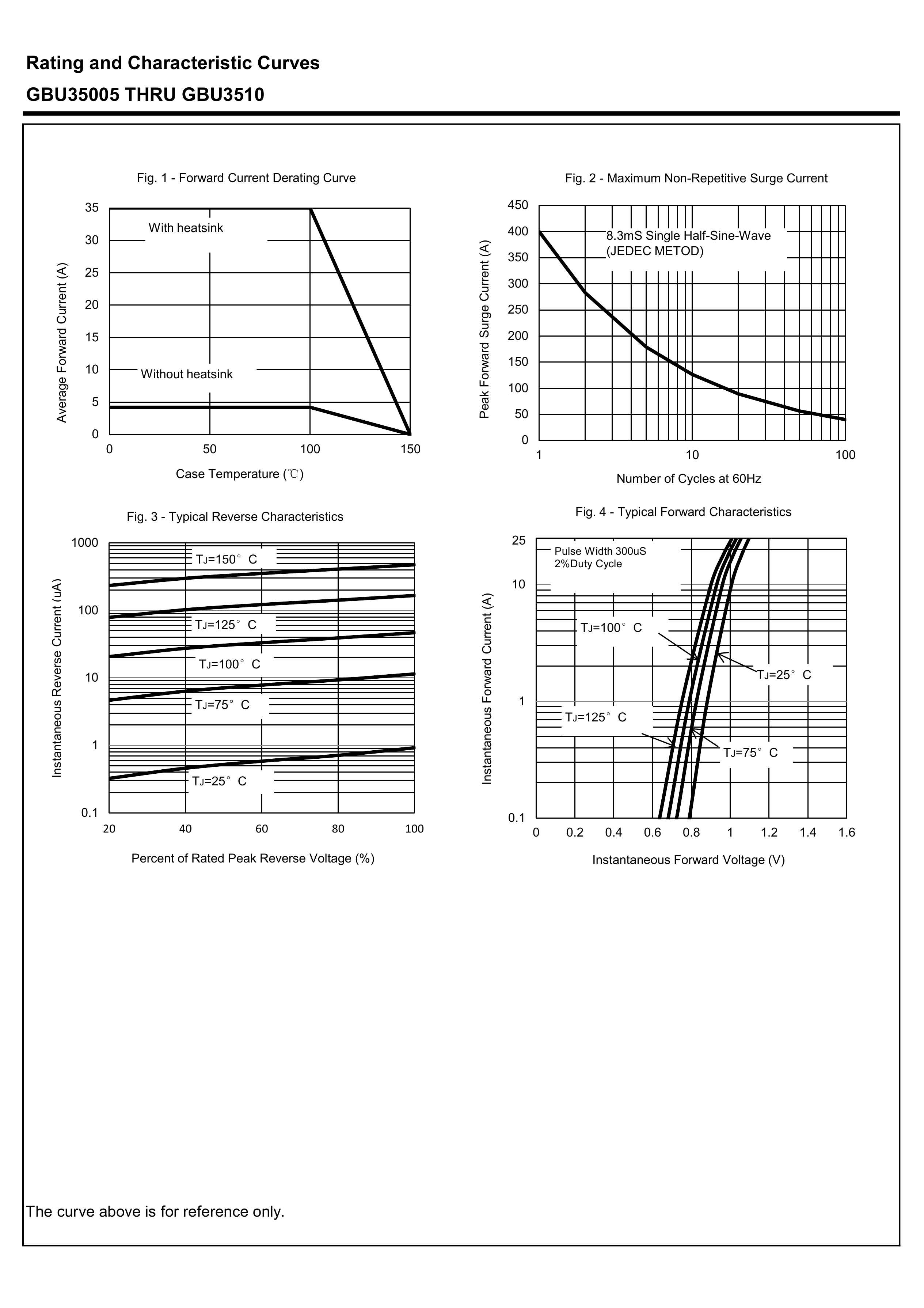 Rating and Characteristic Curves
GBU35005 THRU GBU3510

Fig. 1 - Forward Current Derating Curve

Average Forward Current (A)

35
30
25
20
15
10
5
0

With heatsink

Without heatsink

0 50 100 150

Case Temperature (℃)

Fig. 2 - Maximum Non-Repetitive Surge Current

Peak Forward Surge Current (A)

450
400
350
300
250
200
150
100
50
0

8.3mS Single Half-Sine-Wave
(JEDEC METOD)

1 10 100

Number of Cycles at 60Hz

Fig. 3 - Typical Reverse Characteristics

Instantaneous Reverse Current (uA)

1000
100
10
1
0.1

$T_J$=150° C
$T_J$=125° C
$T_J$=100° C
$T_J$=75° C
$T_J$=25° C

20 40 60 80 100

Percent of Rated Peak Reverse Voltage (%)

Fig. 4 - Typical Forward Characteristics

Instantaneous Forward Current (A)

25
10
1
0.1

Pulse Width 300uS
2%Duty Cycle

$T_J$=100° C
$T_J$=25° C
$T_J$=125° C
$T_J$=75° C

0 0.2 0.4 0.6 0.8 1 1.2 1.4 1.6

Instantaneous Forward Voltage (V)

The curve above is for reference only.